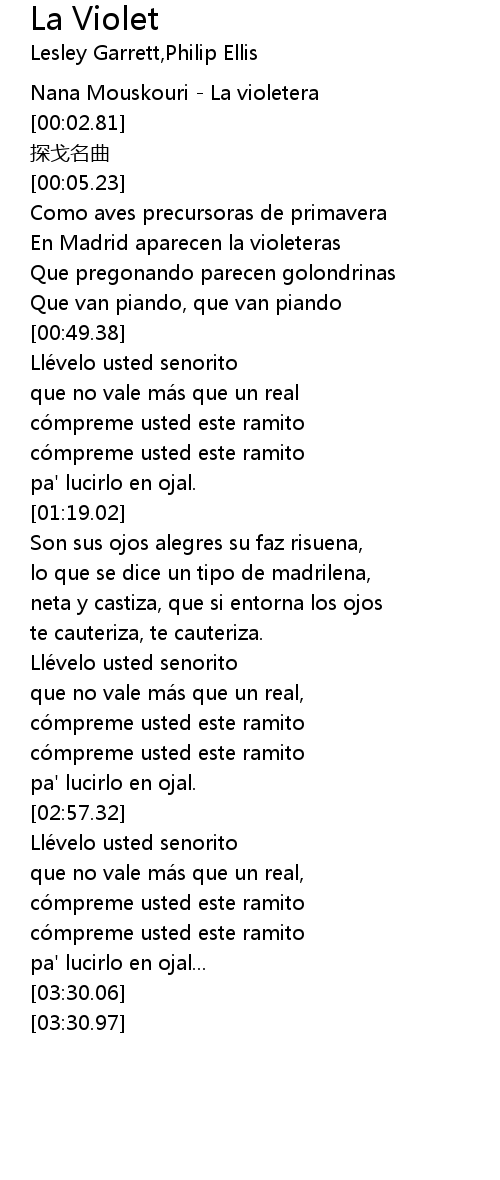 La Violet
Lesley Garrett,Philip Ellis

Nana Mouskouri - La violetera
[00:02.81]
探戈名曲
[00:05.23]
Como aves precursoras de primavera
En Madrid aparecen la violeteras
Que pregonando parecen golondrinas
Que van piando, que van piando
[00:49.38]
Llévelo usted senorito
que no vale más que un real
cómpreme usted este ramito
cómpreme usted este ramito
pa' lucirlo en ojal.
[01:19.02]
Son sus ojos alegres su faz risuena,
lo que se dice un tipo de madrilena,
neta y castiza, que si entorna los ojos
te cauteriza, te cauteriza.
Llévelo usted senorito
que no vale más que un real,
cómpreme usted este ramito
cómpreme usted este ramito
pa' lucirlo en ojal.
[02:57.32]
Llévelo usted senorito
que no vale más que un real,
cómpreme usted este ramito
cómpreme usted este ramito
pa' lucirlo en ojal...
[03:30.06]
[03:30.97]